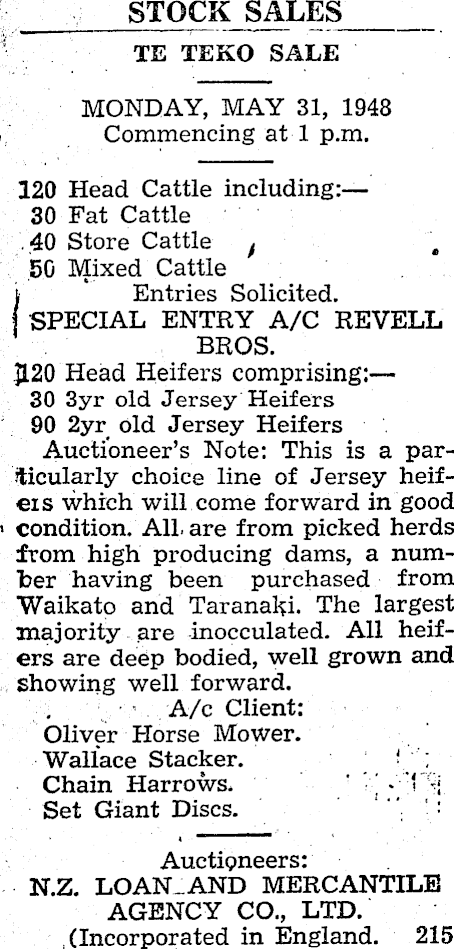 STOCK SALES

TE TEKO SALE

MONDAY, MAY 31, 1948
Commencing at 1 p.m.

120 Head Cattle including:—
30 Fat Cattle
40 Store Cattle
50 Mixed Cattle
Entries Solicited.

SPECIAL ENTRY A/C REVELL BROS.

120 Head Heifers comprising:—
30 3yr old Jersey Heifers
90 2yr old Jersey Heifers

Auctioneer's Note: This is a particularly choice line of Jersey heifers which will come forward in good condition. All are from picked herds from high producing dams, a number having been purchased from Waikato and Taranaki. The largest majority are inocculated. All heifers are deep bodied, well grown and showing well forward.

A/c Client:
Oliver Horse Mower.
Wallace Stacker.
Chain Harrows.
Set Giant Discs.

Auctioneers:
N.Z. LOAN AND MERCANTILE AGENCY CO., LTD.
(Incorporated in England. 215